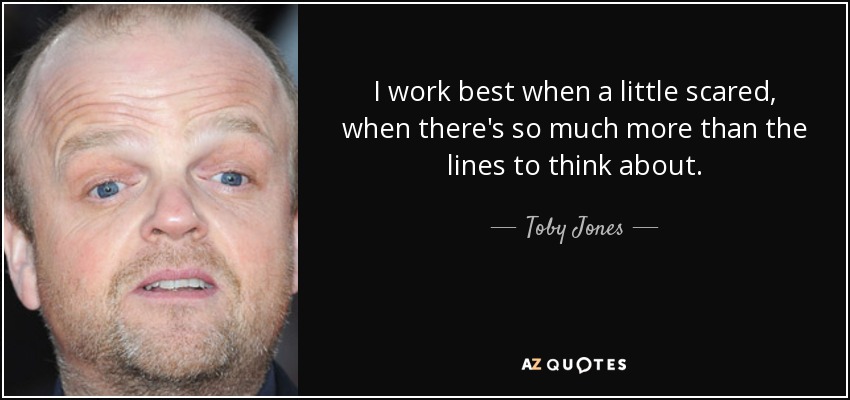 I work best when a little scared, when there's so much more than the lines to think about.

— Toby Jones —

AZ QUOTES